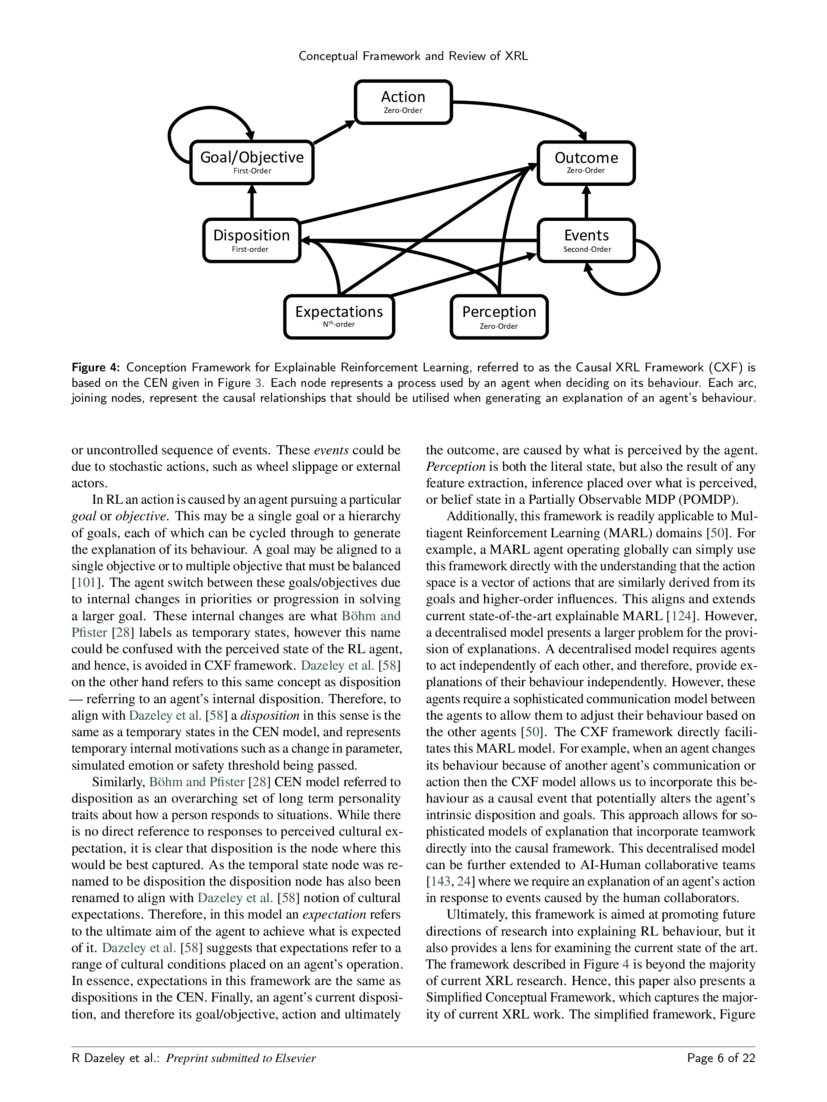 Conceptual Framework and Review of XRL

Action
Zero-Order

Goal/Objective
First-Order

Outcome
Zero-Order

Disposition
First-order

Events
Second-Order

Expectations
$N^{th}$-order

Perception
Zero-Order

**Figure 4:** Conception Framework for Explainable Reinforcement Learning, referred to as the Causal XRL Framework (CXF) is based on the CEN given in Figure 3. Each node represents a process used by an agent when deciding on its behaviour. Each arc, joining nodes, represent the causal relationships that should be utilised when generating an explanation of an agent's behaviour.

or uncontrolled sequence of events. These *events* could be due to stochastic actions, such as wheel slippage or external actors.

In RL an action is caused by an agent pursuing a particular *goal* or *objective*. This may be a single goal or a hierarchy of goals, each of which can be cycled through to generate the explanation of its behaviour. A goal may be aligned to a single objective or to multiple objective that must be balanced [101]. The agent switch between these goals/objectives due to internal changes in priorities or progression in solving a larger goal. These internal changes are what Böhm and Pfister [28] labels as temporary states, however this name could be confused with the perceived state of the RL agent, and hence, is avoided in CXF framework. Dazeley et al. [58] on the other hand refers to this same concept as disposition — referring to an agent's internal disposition. Therefore, to align with Dazeley et al. [58] a *disposition* in this sense is the same as a temporary states in the CEN model, and represents temporary internal motivations such as a change in parameter, simulated emotion or safety threshold being passed.

Similarly, Böhm and Pfister [28] CEN model referred to disposition as an overarching set of long term personality traits about how a person responds to situations. While there is no direct reference to responses to perceived cultural expectation, it is clear that disposition is the node where this would be best captured. As the temporal state node was renamed to be disposition the disposition node has also been renamed to align with Dazeley et al. [58] notion of cultural expectations. Therefore, in this model an *expectation* refers to the ultimate aim of the agent to achieve what is expected of it. Dazeley et al. [58] suggests that expectations refer to a range of cultural conditions placed on an agent's operation. In essence, expectations in this framework are the same as dispositions in the CEN. Finally, an agent's current disposition, and therefore its goal/objective, action and ultimately the outcome, are caused by what is perceived by the agent. *Perception* is both the literal state, but also the result of any feature extraction, inference placed over what is perceived, or belief state in a Partially Observable MDP (POMDP).

Additionally, this framework is readily applicable to Multiagent Reinforcement Learning (MARL) domains [50]. For example, a MARL agent operating globally can simply use this framework directly with the understanding that the action space is a vector of actions that are similarly derived from its goals and higher-order influences. This aligns and extends current state-of-the-art explainable MARL [124]. However, a decentralised model presents a larger problem for the provision of explanations. A decentralised model requires agents to act independently of each other, and therefore, provide explanations of their behaviour independently. However, these agents require a sophisticated communication model between the agents to allow them to adjust their behaviour based on the other agents [50]. The CXF framework directly facilitates this MARL model. For example, when an agent changes its behaviour because of another agent's communication or action then the CXF model allows us to incorporate this behaviour as a causal event that potentially alters the agent's intrinsic disposition and goals. This approach allows for sophisticated models of explanation that incorporate teamwork directly into the causal framework. This decentralised model can be further extended to AI-Human collaborative teams [143, 24] where we require an explanation of an agent's action in response to events caused by the human collaborators.

Ultimately, this framework is aimed at promoting future directions of research into explaining RL behaviour, but it also provides a lens for examining the current state of the art. The framework described in Figure 4 is beyond the majority of current XRL research. Hence, this paper also presents a Simplified Conceptual Framework, which captures the majority of current XRL work. The simplified framework, Figure

R Dazeley et al.: *Preprint submitted to Elsevier*

Page 6 of 22